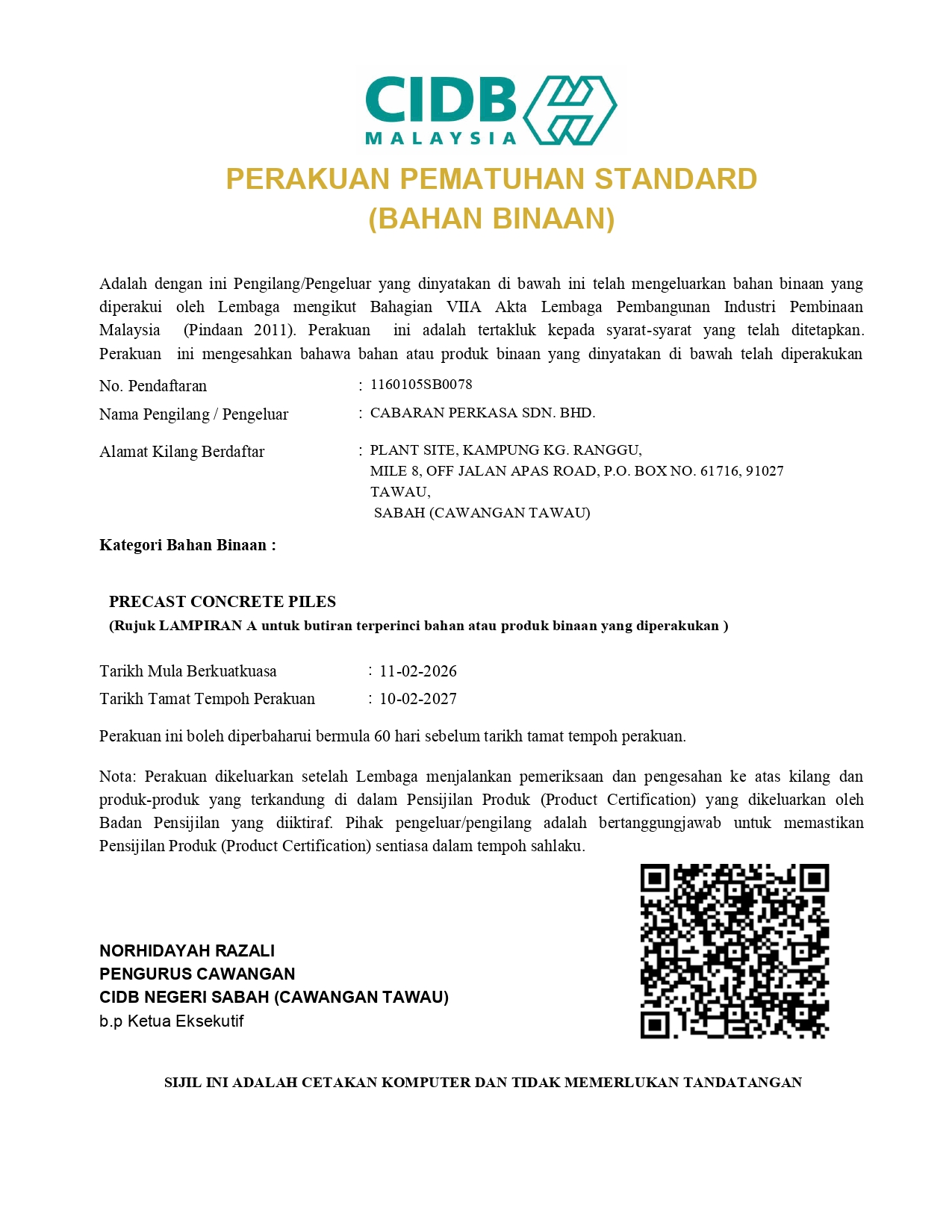 CIDB
MALAYSIA

PERAKUAN PEMATUHAN STANDARD
(BAHAN BINAAN)

Adalah dengan ini Pengilang/Pengeluar yang dinyatakan di bawah ini telah mengeluarkan bahan binaan yang diperakui oleh Lembaga mengikut Bahagian VIIA Akta Lembaga Pembangunan Industri Pembinaan Malaysia (Pindaan 2011). Perakuan ini adalah tertakluk kepada syarat-syarat yang telah ditetapkan. Perakuan ini mengesahkan bahawa bahan atau produk binaan yang dinyatakan di bawah telah diperakukan

No. Pendaftaran : 1160105SB0078
Nama Pengilang / Pengeluar : CABARAN PERKASA SDN. BHD.
Alamat Kilang Berdaftar : PLANT SITE, KAMPUNG KG. RANGGU, MILE 8, OFF JALAN APAS ROAD, P.O. BOX NO. 61716, 91027 TAWAU, SABAH (CAWANGAN TAWAU)

Kategori Bahan Binaan :

PRECAST CONCRETE PILES
(Rujuk LAMPIRAN A untuk butiran terperinci bahan atau produk binaan yang diperakukan )

Tarikh Mula Berkuatkuasa : 11-02-2026
Tarikh Tamat Tempoh Perakuan : 10-02-2027

Perakuan ini boleh diperbaharui bermula 60 hari sebelum tarikh tamat tempoh perakuan.

Nota: Perakuan dikeluarkan setelah Lembaga menjalankan pemeriksaan dan pengesahan ke atas kilang dan produk-produk yang terkandung di dalam Pensijilan Produk (Product Certification) yang dikeluarkan oleh Badan Pensijilan yang diiktiraf. Pihak pengeluar/pengilang adalah bertanggungjawab untuk memastikan Pensijilan Produk (Product Certification) sentiasa dalam tempoh sahlaku.

NORHIDAYAH RAZALI
PENGURUS CAWANGAN
CIDB NEGERI SABAH (CAWANGAN TAWAU)
b.p Ketua Eksekutif

SIJIL INI ADALAH CETAKAN KOMPUTER DAN TIDAK MEMERLUKAN TANDATANGAN